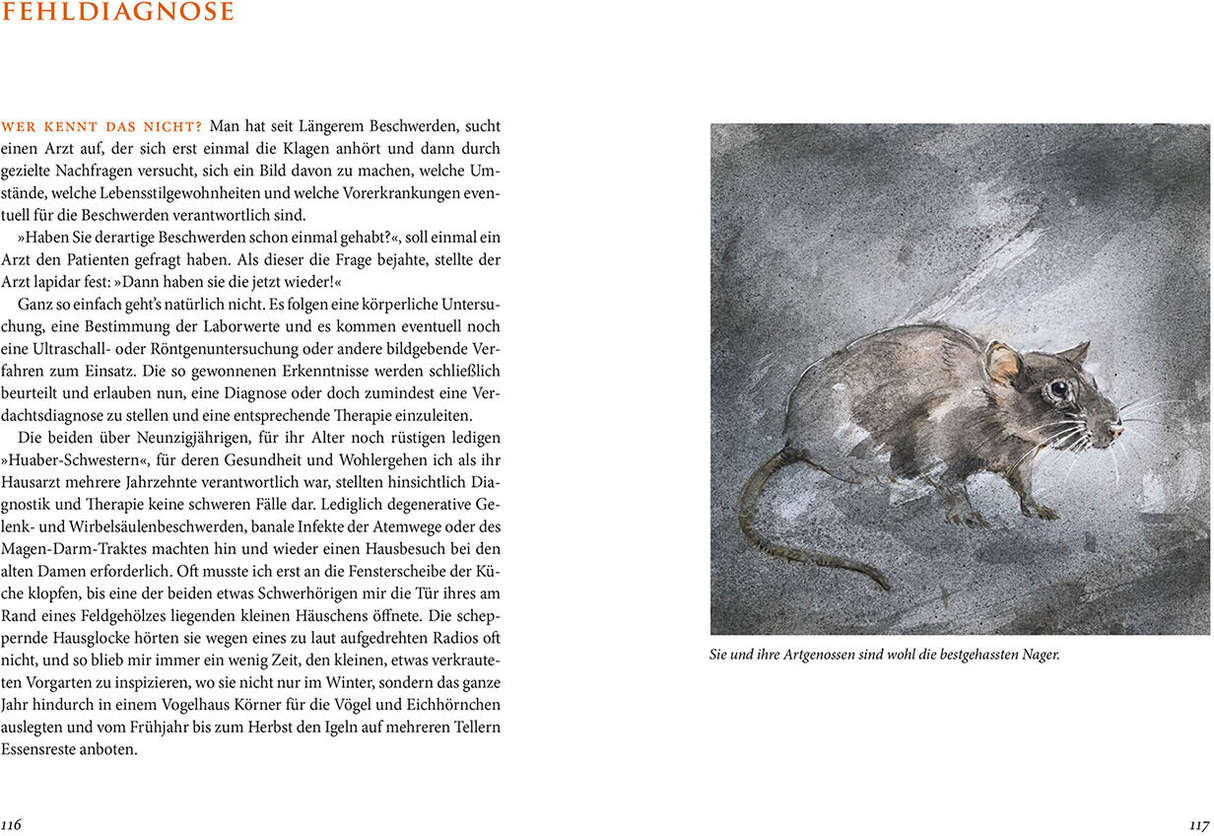 FEHLDIAGNOSE

WER KENNT DAS NICHT? Man hat seit Längerem Beschwerden, sucht einen Arzt auf, der sich erst einmal die Klagen anhört und dann durch gezielte Nachfragen versucht, sich ein Bild davon zu machen, welche Umstände, welche Lebensstilgewohnheiten und welche Vorerkrankungen eventuell für die Beschwerden verantwortlich sind.

»Haben Sie derartige Beschwerden schon einmal gehabt?«, soll einmal ein Arzt den Patienten gefragt haben. Als dieser die Frage bejahte, stellte der Arzt lapidar fest: »Dann haben sie die jetzt wieder!«

Ganz so einfach geht's natürlich nicht. Es folgen eine körperliche Untersuchung, eine Bestimmung der Laborwerte und es kommen eventuell noch eine Ultraschall- oder Röntgenuntersuchung oder andere bildgebende Verfahren zum Einsatz. Die so gewonnenen Erkenntnisse werden schließlich beurteilt und erlauben nun, eine Diagnose oder doch zumindest eine Verdachtsdiagnose zu stellen und eine entsprechende Therapie einzuleiten.

Die beiden über Neunzigjährigen, für ihr Alter noch rüstigen ledigen »Huaber-Schwestern«, für deren Gesundheit und Wohlergehen ich als ihr Hausarzt mehrere Jahrzehnte verantwortlich war, stellten hinsichtlich Diagnostik und Therapie keine schweren Fälle dar. Lediglich degenerative Gelenk- und Wirbelsäulenbeschwerden, banale Infekte der Atemwege oder des Magen-Darm-Traktes machten hin und wieder einen Hausbesuch bei den alten Damen erforderlich. Oft musste ich erst an die Fensterscheibe der Küche klopfen, bis eine der beiden etwas Schwerhörigen mir die Tür ihres am Rand eines Feldgehölzes liegenden kleinen Häuschens öffnete. Die scheppernde Hausglocke hörten sie wegen eines zu laut aufgedrehten Radios oft nicht, und so blieb mir immer ein wenig Zeit, den kleinen, etwas verkrauteten Vorgarten zu inspizieren, wo sie nicht nur im Winter, sondern das ganze Jahr hindurch in einem Vogelhaus Körner für die Vögel und Eichhörnchen auslegten und vom Frühjahr bis zum Herbst den Igeln auf mehreren Tellern Essensreste anboten.

116

Sie und ihre Artgenossen sind wohl die bestgehassten Nager.

117